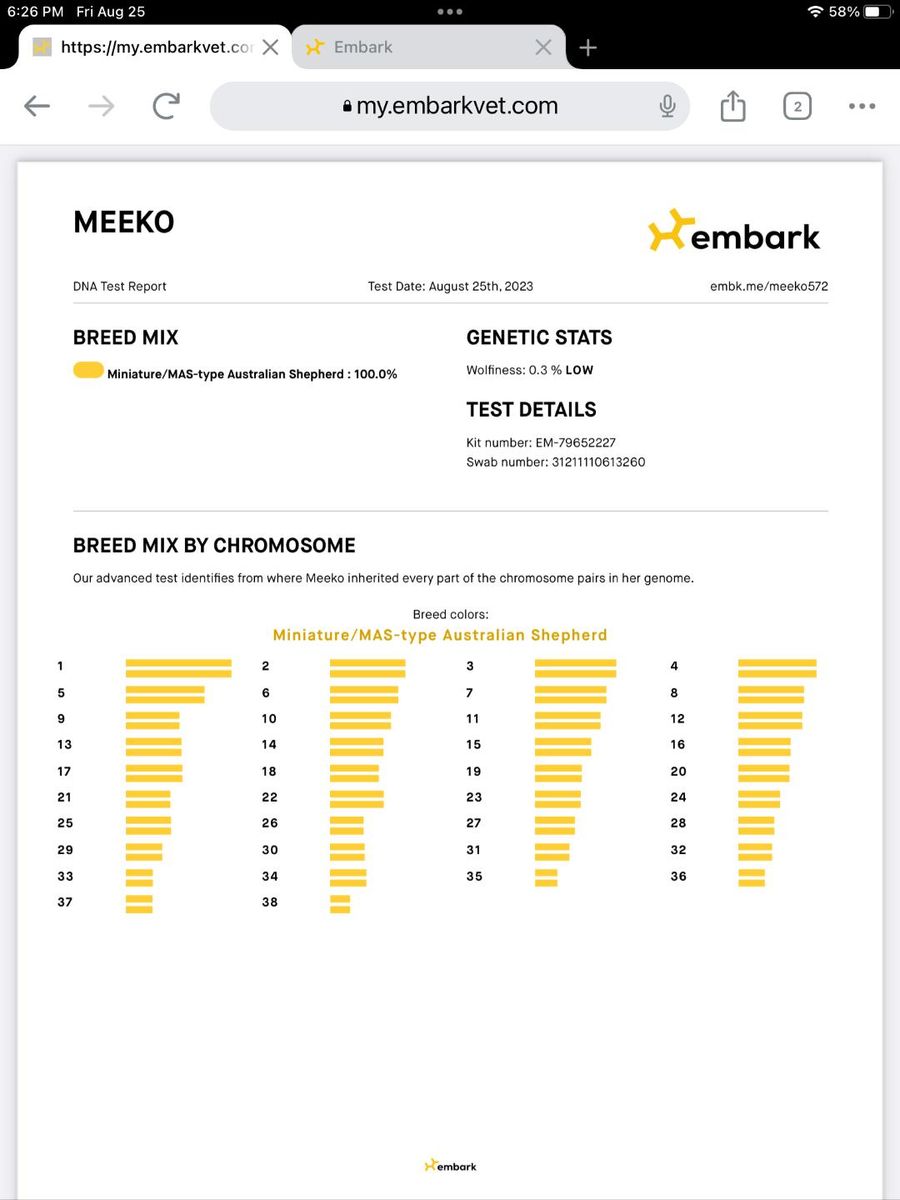 6:26 PM Fri Aug 25

58%

https://my.embarkvet.co

Embark

my.embarkvet.com

2

MEEKO

embark

DNA Test Report

Test Date: August 25th, 2023

embk.me/meeko572

BREED MIX

Miniature/MAS-type Australian Shepherd : 100.0%

GENETIC STATS

Wolfiness: 0.3 % LOW

TEST DETAILS

Kit number: EM-79652227
Swab number: 31211110613260

BREED MIX BY CHROMOSOME

Our advanced test identifies from where Meeko inherited every part of the chromosome pairs in her genome.

Breed colors:
Miniature/MAS-type Australian Shepherd

1 2 3 4
5 6 7 8
9 10 11 12
13 14 15 16
17 18 19 20
21 22 23 24
25 26 27 28
29 30 31 32
33 34 35 36
37 38

embark